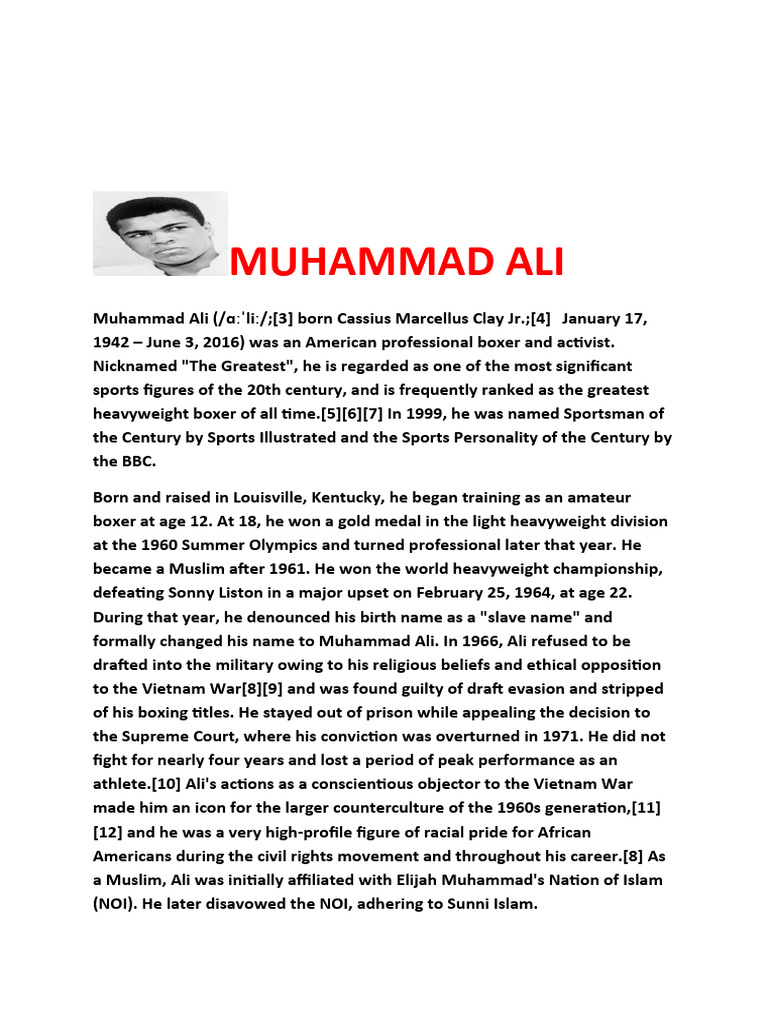 MUHAMMAD ALI

Muhammad Ali (/ɑːˈliː/;[3] born Cassius Marcellus Clay Jr.;[4] January 17, 1942 – June 3, 2016) was an American professional boxer and activist. Nicknamed "The Greatest", he is regarded as one of the most significant sports figures of the 20th century, and is frequently ranked as the greatest heavyweight boxer of all time.[5][6][7] In 1999, he was named Sportsman of the Century by Sports Illustrated and the Sports Personality of the Century by the BBC.

Born and raised in Louisville, Kentucky, he began training as an amateur boxer at age 12. At 18, he won a gold medal in the light heavyweight division at the 1960 Summer Olympics and turned professional later that year. He became a Muslim after 1961. He won the world heavyweight championship, defeating Sonny Liston in a major upset on February 25, 1964, at age 22. During that year, he denounced his birth name as a "slave name" and formally changed his name to Muhammad Ali. In 1966, Ali refused to be drafted into the military owing to his religious beliefs and ethical opposition to the Vietnam War[8][9] and was found guilty of draft evasion and stripped of his boxing titles. He stayed out of prison while appealing the decision to the Supreme Court, where his conviction was overturned in 1971. He did not fight for nearly four years and lost a period of peak performance as an athlete.[10] Ali's actions as a conscientious objector to the Vietnam War made him an icon for the larger counterculture of the 1960s generation,[11][12] and he was a very high-profile figure of racial pride for African Americans during the civil rights movement and throughout his career.[8] As a Muslim, Ali was initially affiliated with Elijah Muhammad's Nation of Islam (NOI). He later disavowed the NOI, adhering to Sunni Islam.